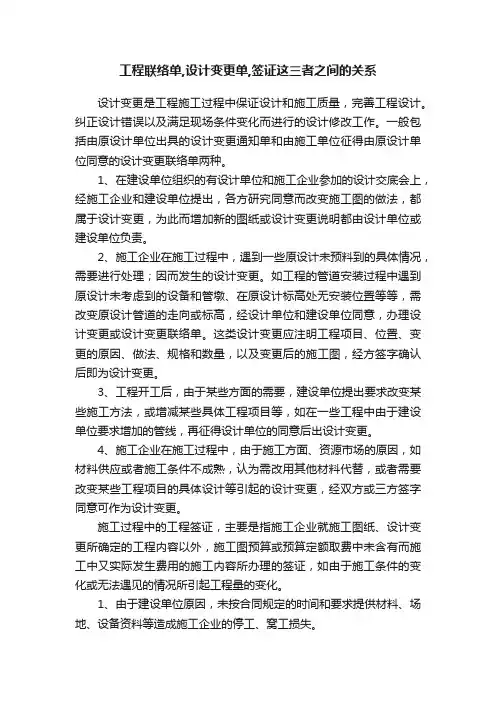 工程联络单,设计变更单,签证这三者之间的关系

设计变更是工程施工过程中保证设计和施工质量，完善工程设计。纠正设计错误以及满足现场条件变化而进行的设计修改工作。一般包括由原设计单位出具的设计变更通知单和由施工单位征得由原设计单位同意的设计变更联络单两种。

1、在建设单位组织的有设计单位和施工企业参加的设计交底会上，经施工企业和建设单位提出，各方研究同意而改变施工图的做法，都属于设计变更，为此而增加新的图纸或设计变更说明都由设计单位或建设单位负责。

2、施工企业在施工过程中，遇到一些原设计未预料到的具体情况，需要进行处理；因而发生的设计变更。如工程的管道安装过程中遇到原设计未考虑到的设备和管墩、在原设计标高处无安装位置等等，需改变原设计管道的走向或标高，经设计单位和建设单位同意，办理设计变更或设计变更联络单。这类设计变更应注明工程项目、位置、变更的原因、做法、规格和数量，以及变更后的施工图，经方签字确认后即为设计变更。

3、工程开工后，由于某些方面的需要，建设单位提出要求改变某些施工方法，或增减某些具体工程项目等，如在一些工程中由于建设单位要求增加的管线，再征得设计单位的同意后出设计变更。

4、施工企业在施工过程中，由于施工方面、资源市场的原因，如材料供应或者施工条件不成熟，认为需改用其他材料代替，或者需要改变某些工程项目的具体设计等引起的设计变更，经双方或三方签字同意可作为设计变更。

施工过程中的工程签证，主要是指施工企业就施工图纸、设计变更所确定的工程内容以外，施工图预算或预算定额取费中未含有而施工中又实际发生费用的施工内容所办理的签证，如由于施工条件的变化或无法遇见的情况所引起工程量的变化。

1、由于建设单位原因，未按合同规定的时间和要求提供材料、场地、设备资料等造成施工企业的停工、窝工损失。